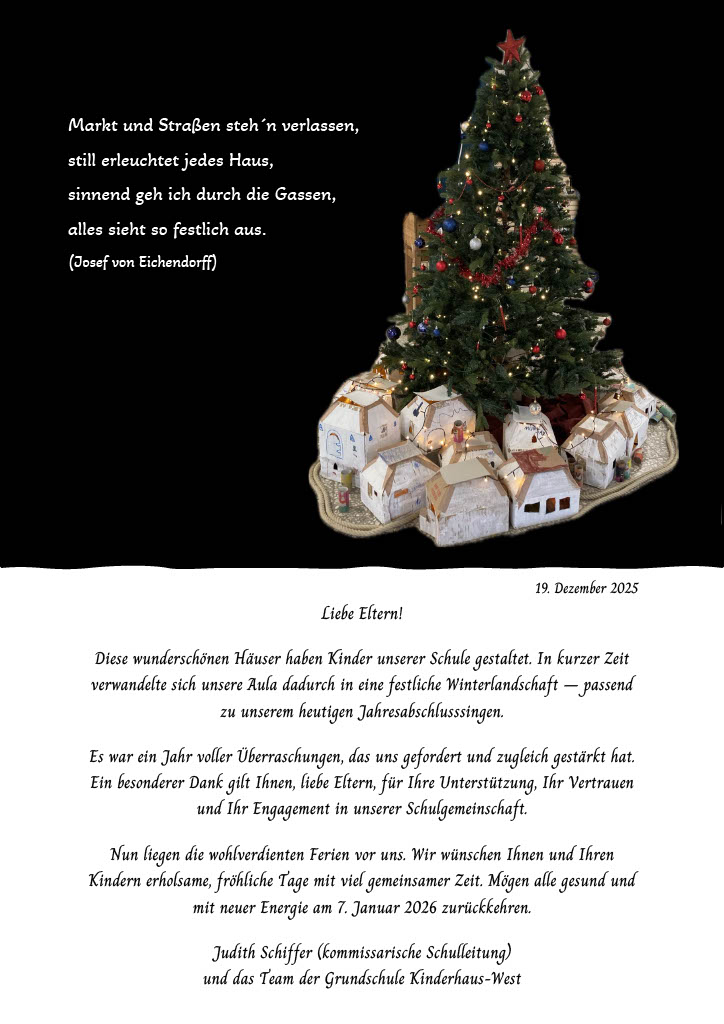 Markt und Straßen steh´n verlassen,
still erleuchtet jedes Haus,
sinnend geh ich durch die Gassen,
alles sieht so festlich aus.
(Josef von Eichendorff)

19. Dezember 2025

Liebe Eltern!

Diese wunderschönen Häuser haben Kinder unserer Schule gestaltet. In kurzer Zeit verwandelte sich unsere Aula dadurch in eine festliche Winterlandschaft — passend zu unserem heutigen Jahresabschlusssingen.

Es war ein Jahr voller Überraschungen, das uns gefordert und zugleich gestärkt hat. Ein besonderer Dank gilt Ihnen, liebe Eltern, für Ihre Unterstützung, Ihr Vertrauen und Ihr Engagement in unserer Schulgemeinschaft.

Nun liegen die wohlverdienten Ferien vor uns. Wir wünschen Ihnen und Ihren Kindern erholsame, fröhliche Tage mit viel gemeinsamer Zeit. Mögen alle gesund und mit neuer Energie am 7. Januar 2026 zurückkehren.

Judith Schiffer (kommissarische Schulleitung)
und das Team der Grundschule Kinderhaus-West